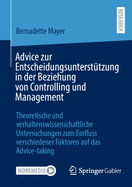 RESEARCH

Bernadette Mayer

Advice zur Entscheidungsunterstützung in der Beziehung von Controlling und Management

Theoretische und verhaltenswissenschaftliche Untersuchungen zum Einfluss verschiedener Faktoren auf das Advice-taking

MOREMEDIA

Springer Gabler